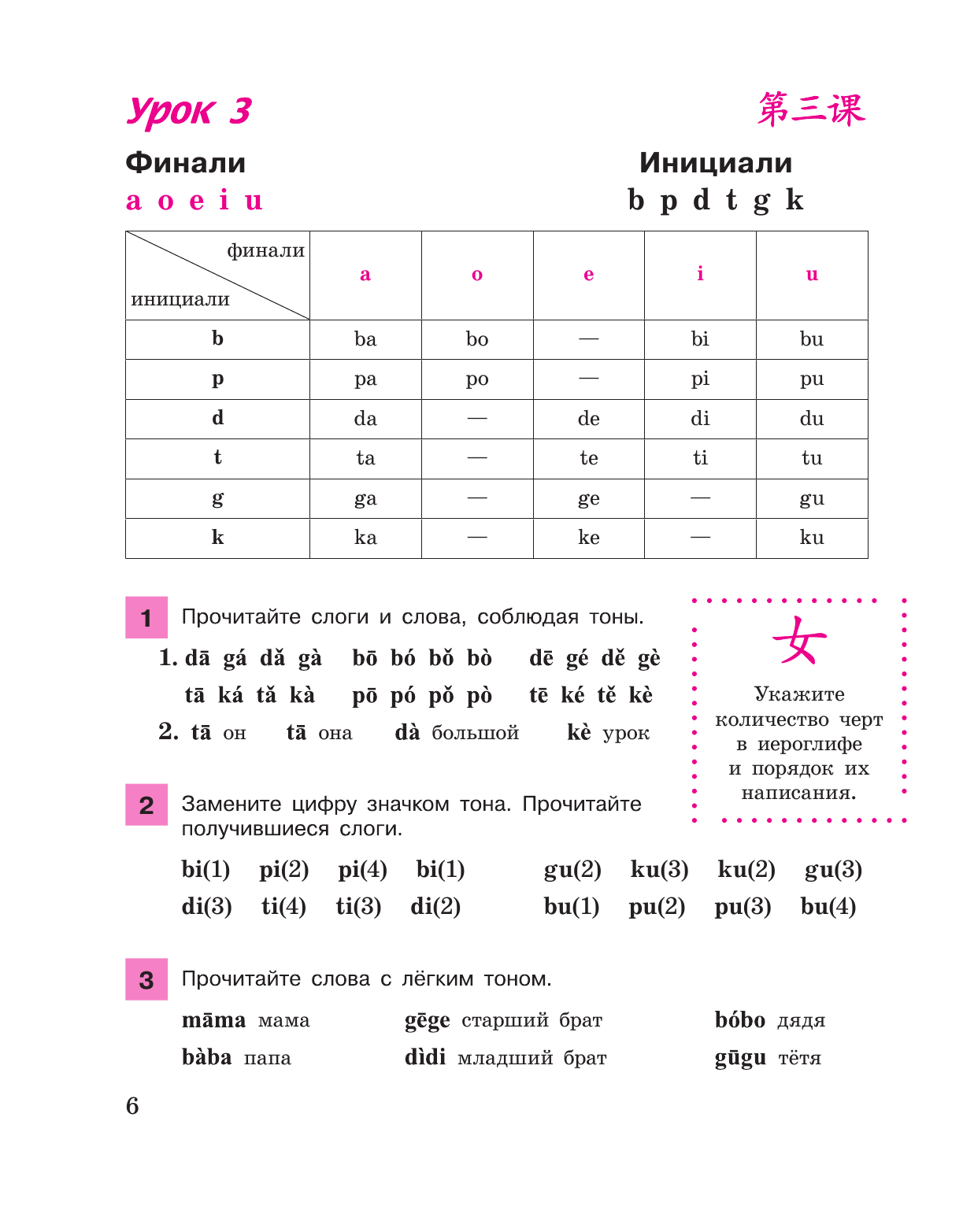 Урок 3

第三课

Финали
a o e i u

Инициали
b p d t g k

| финали / инициали | a | o | e | i | u |
|---|---|---|---|---|---|
| b | ba | bo | — | bi | bu |
| p | pa | po | — | pi | pu |
| d | da | — | de | di | du |
| t | ta | — | te | ti | tu |
| g | ga | — | ge | — | gu |
| k | ka | — | ke | — | ku |

1 Прочитайте слоги и слова, соблюдая тоны.

1. dā gá dǎ gà bō bó bǒ bò dē gé dě gè
tā ká tǎ kà pō pó pǒ pò tē ké tě kè
2. tā он tā она dà большой kè урок

女

Укажите количество черт в иероглифе и порядок их написания.

2 Замените цифру значком тона. Прочитайте получившиеся слоги.

bi(1) pi(2) pi(4) bi(1) gu(2) ku(3) ku(2) gu(3)
di(3) ti(4) ti(3) di(2) bu(1) pu(2) pu(3) bu(4)

3 Прочитайте слова с лёгким тоном.

māma мама gēge старший брат bóbo дядя
bàba папа dìdi младший брат gūgu тётя

6